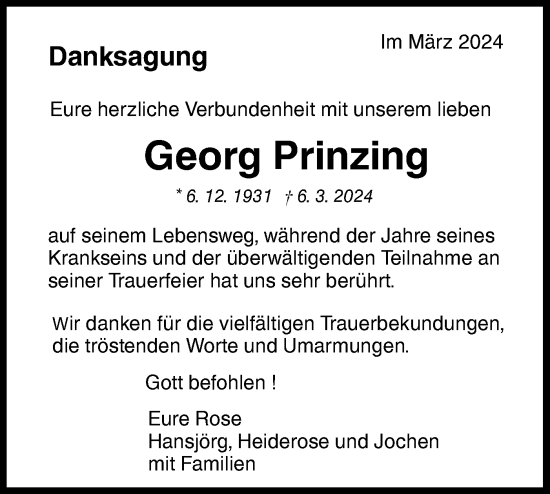 Danksagung

Im März 2024

Eure herzliche Verbundenheit mit unserem lieben

Georg Prinzing

* 6. 12. 1931 † 6. 3. 2024

auf seinem Lebensweg, während der Jahre seines Krankseins und der überwältigenden Teilnahme an seiner Trauerfeier hat uns sehr berührt.

Wir danken für die vielfältigen Trauerbekundungen, die tröstenden Worte und Umarmungen.

Gott befohlen !

Eure Rose
Hansjörg, Heiderose und Jochen
mit Familien